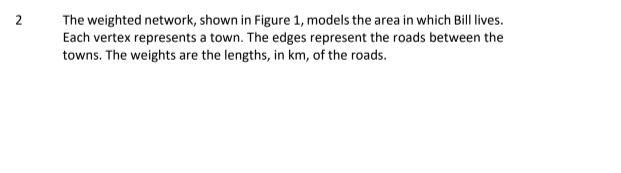 2 The weighted network, shown in Figure 1, models the area in which Bill lives. Each vertex represents a town. The edges represent the roads between the towns. The weights are the lengths, in km, of the roads.